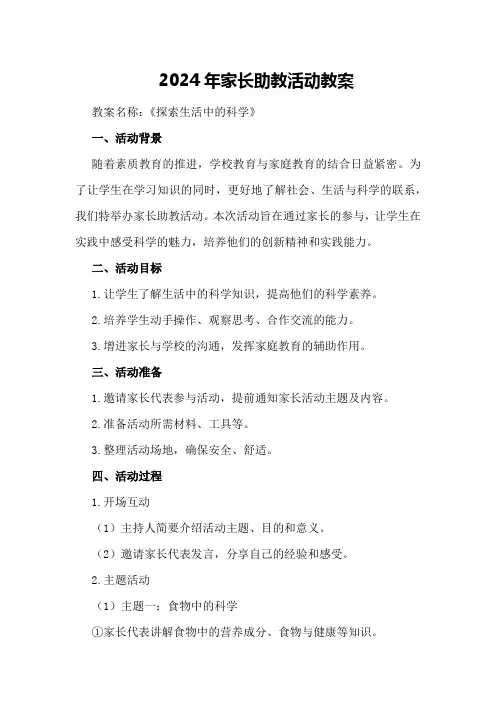 2024年家长助教活动教案

教案名称：《探索生活中的科学》

一、活动背景

随着素质教育的推进，学校教育与家庭教育的结合日益紧密。为了让学生在学习知识的同时，更好地了解社会、生活与科学的联系，我们特举办家长助教活动。本次活动旨在通过家长的参与，让学生在实践中感受科学的魅力，培养他们的创新精神和实践能力。

二、活动目标

1.让学生了解生活中的科学知识，提高他们的科学素养。

2.培养学生动手操作、观察思考、合作交流的能力。

3.增进家长与学校的沟通，发挥家庭教育的辅助作用。

三、活动准备

1.邀请家长代表参与活动，提前通知家长活动主题及内容。

2.准备活动所需材料、工具等。

3.整理活动场地，确保安全、舒适。

四、活动过程

1.开场互动

（1）主持人简要介绍活动主题、目的和意义。

（2）邀请家长代表发言，分享自己的经验和感受。

2.主题活动

（1）主题一：食物中的科学

①家长代表讲解食物中的营养成分、食物与健康等知识。